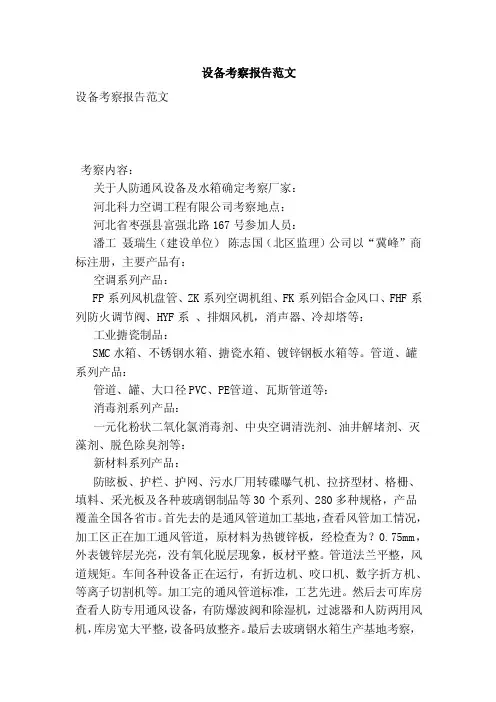 设备考察报告范文

设备考察报告范文

考察内容：

关于人防通风设备及水箱确定考察厂家：

河北科力空调工程有限公司考察地点：

河北省枣强县富强北路167号参加人员：

潘工 聂瑞生（建设单位） 陈志国（北区监理）公司以“冀峰”商标注册，主要产品有：

空调系列产品：

FP系列风机盘管、ZK系列空调机组、FK系列铝合金风口、FHF系列防火调节阀、HYF系 、排烟风机，消声器、冷却塔等：

工业搪瓷制品：

SMC水箱、不锈钢水箱、搪瓷水箱、镀锌钢板水箱等。管道、罐系列产品：

管道、罐、大口径PVC、PE管道、瓦斯管道等：

消毒剂系列产品：

一元化粉状二氧化氯消毒剂、中央空调清洗剂、油井解堵剂、灭藻剂、脱色除臭剂等：

新材料系列产品：

防眩板、护栏、护网、污水厂用转碟曝气机、拉挤型材、格栅、填料、采光板及各种玻璃钢制品等30个系列、280多种规格，产品覆盖全国各省市。首先去的是通风管道加工基地，查看风管加工情况，加工区正在加工通风管道，原材料为热镀锌板，经检查为？0.75mm，外表镀锌层光亮，没有氧化脱层现象，板材平整。管道法兰平整，风道规矩。车间各种设备正在运行，有折边机、咬口机、数字折方机、等离子切割机等。加工完的通风管道标准，工艺先进。然后去可库房查看人防专用通风设备，有防爆波阀和除湿机，过滤器和人防两用风机，库房宽大平整，设备码放整齐。最后去玻璃钢水箱生产基地考察，